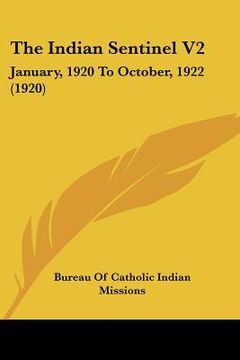 The Indian Sentinel V2

January, 1920 To October, 1922 (1920)

Bureau Of Catholic Indian Missions